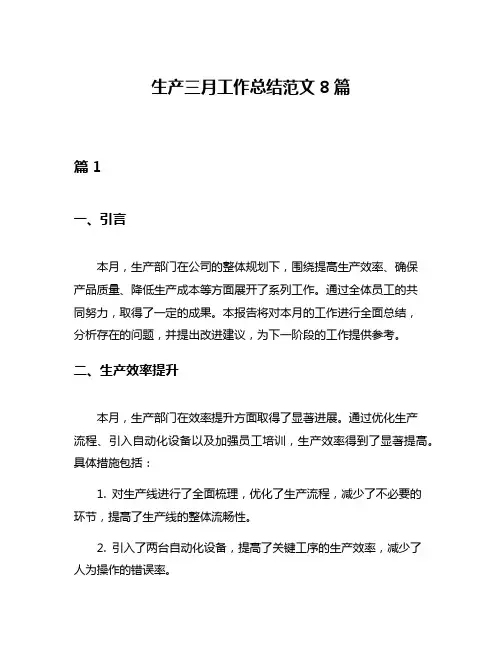 生产三月工作总结范文 8 篇

篇 1

一、引言

本月，生产部门在公司的整体规划下，围绕提高生产效率、确保产品质量、降低生产成本等方面展开了系列工作。通过全体员工的共同努力，取得了一定的成果。本报告将对本月的工作进行全面总结，分析存在的问题，并提出改进建议，为下一阶段的工作提供参考。

二、生产效率提升

本月，生产部门在效率提升方面取得了显著进展。通过优化生产流程、引入自动化设备以及加强员工培训，生产效率得到了显著提高。具体措施包括：

1. 对生产线进行了全面梳理，优化了生产流程，减少了不必要的环节，提高了生产线的整体流畅性。

2. 引入了两台自动化设备，提高了关键工序的生产效率，减少了人为操作的错误率。